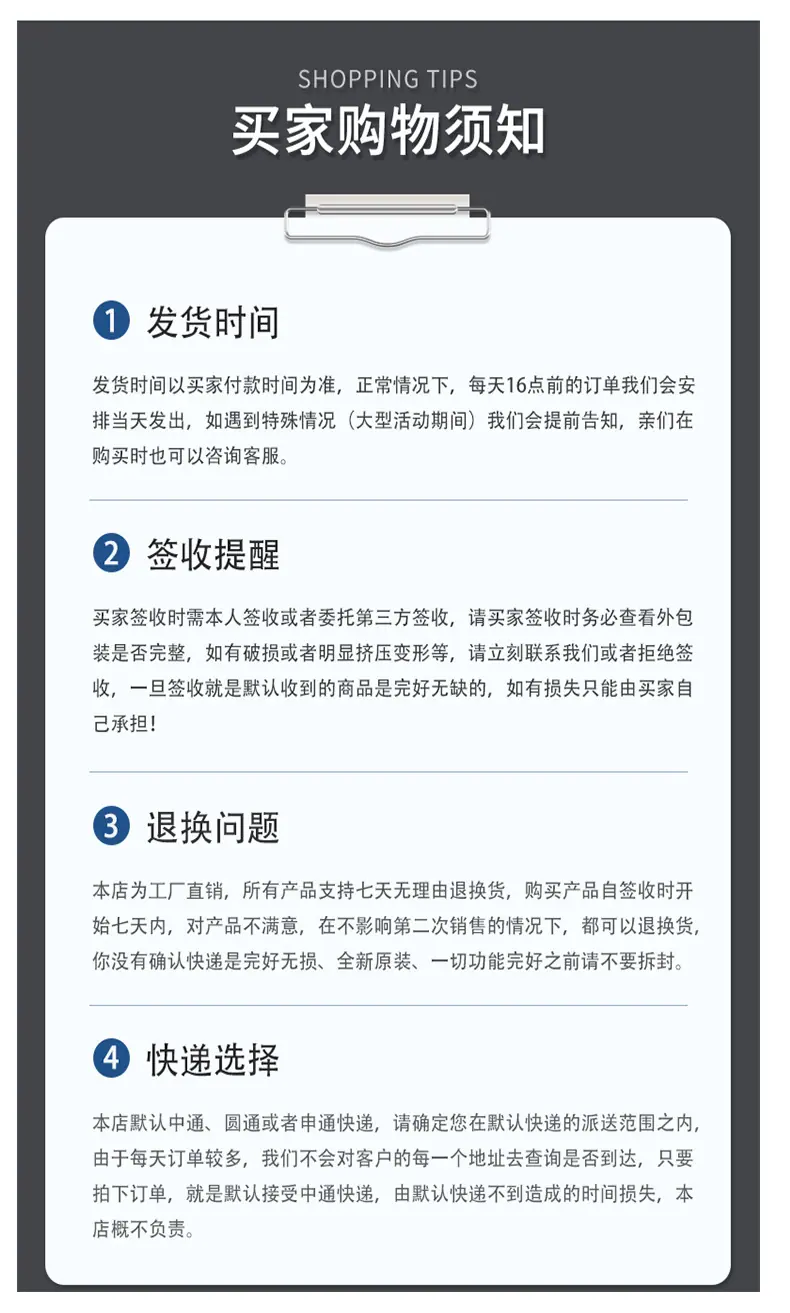 SHOPPING TIPS
买家购物须知

1 发货时间

发货时间以买家付款时间为准，正常情况下，每天16点前的订单我们会安排当天发出，如遇到特殊情况（大型活动期间）我们会提前告知，亲们在购买时也可以咨询客服。

2 签收提醒

买家签收时需本人签收或者委托第三方签收，请买家签收时务必查看外包装是否完整，如有破损或者明显挤压变形等，请立刻联系我们或者拒绝签收，一旦签收就是默认收到的商品是完好无缺的，如有损失只能由买家自己承担！

3 退换问题

本店为工厂直销，所有产品支持七天无理由退换货，购买产品自签收时开始七天内，对产品不满意，在不影响第二次销售的情况下，都可以退换货，你没有确认快递是完好无损、全新原装、一切功能完好之前请不要拆封。

4 快递选择

本店默认中通、圆通或者申通快递，请确定您在默认快递的派送范围之内，由于每天订单较多，我们不会对客户的每一个地址去查询是否到达，只要拍下订单，就是默认接受中通快递，由默认快递不到造成的时间损失，本店概不负责。